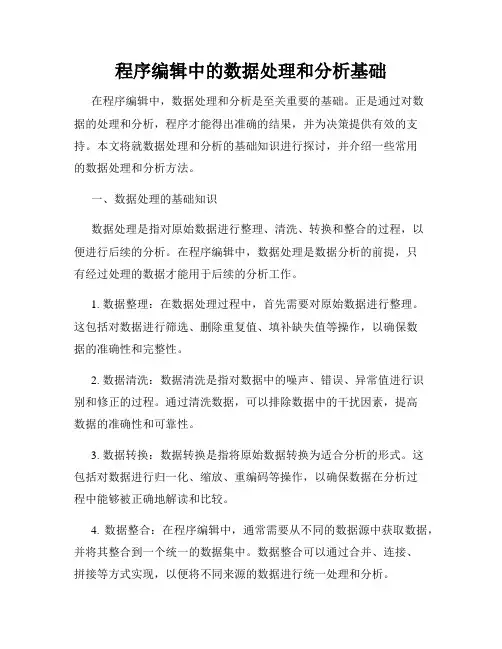 程序编辑中的数据处理和分析基础

在程序编辑中，数据处理和分析是至关重要的基础。正是通过对数据的处理和分析，程序才能得出准确的结果，并为决策提供有效的支持。本文将就数据处理和分析的基础知识进行探讨，并介绍一些常用的数据处理和分析方法。

一、数据处理的基础知识

数据处理是指对原始数据进行整理、清洗、转换和整合的过程，以便进行后续的分析。在程序编辑中，数据处理是数据分析的前提，只有经过处理的数据才能用于后续的分析工作。

1. 数据整理：在数据处理过程中，首先需要对原始数据进行整理。这包括对数据进行筛选、删除重复值、填补缺失值等操作，以确保数据的准确性和完整性。

2. 数据清洗：数据清洗是指对数据中的噪声、错误、异常值进行识别和修正的过程。通过清洗数据，可以排除数据中的干扰因素，提高数据的准确性和可靠性。

3. 数据转换：数据转换是指将原始数据转换为适合分析的形式。这包括对数据进行归一化、缩放、重编码等操作，以确保数据在分析过程中能够被正确地解读和比较。

4. 数据整合：在程序编辑中，通常需要从不同的数据源中获取数据，并将其整合到一个统一的数据集中。数据整合可以通过合并、连接、拼接等方式实现，以便将不同来源的数据进行统一处理和分析。